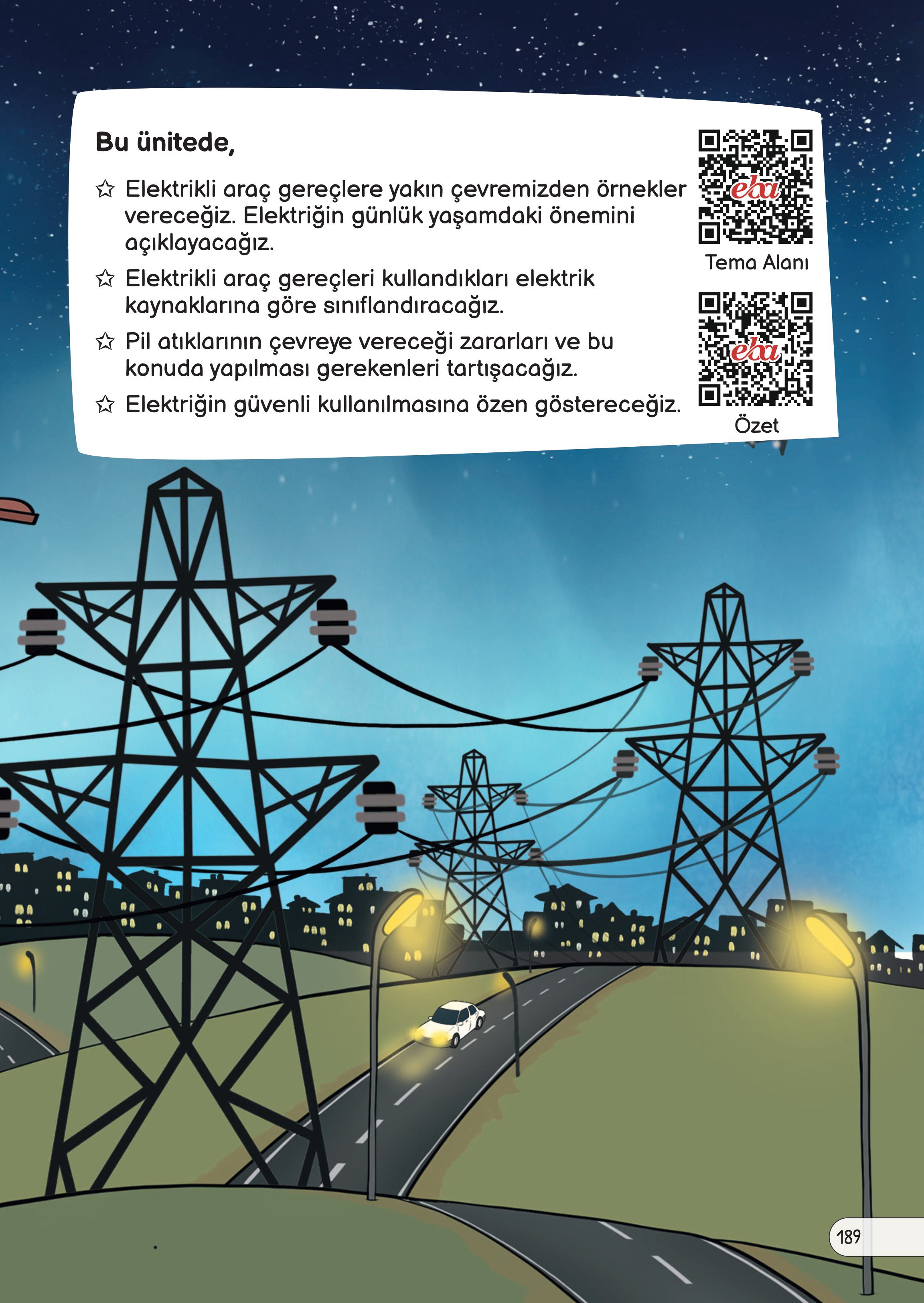 Bu ünitede,

☆ Elektrikli araç gereçlere yakın çevremizden örnekler vereceğiz. Elektriğin günlük yaşamdaki önemini açıklayacağız.

☆ Elektrikli araç gereçleri kullandıkları elektrik kaynaklarına göre sınıflandıracağız.

☆ Pil atıklarının çevreye vereceği zararları ve bu konuda yapılması gerekenleri tartışacağız.

☆ Elektriğin güvenli kullanılmasına özen göstereceğiz.

eba
Tema Alanı

eba
Özet

189